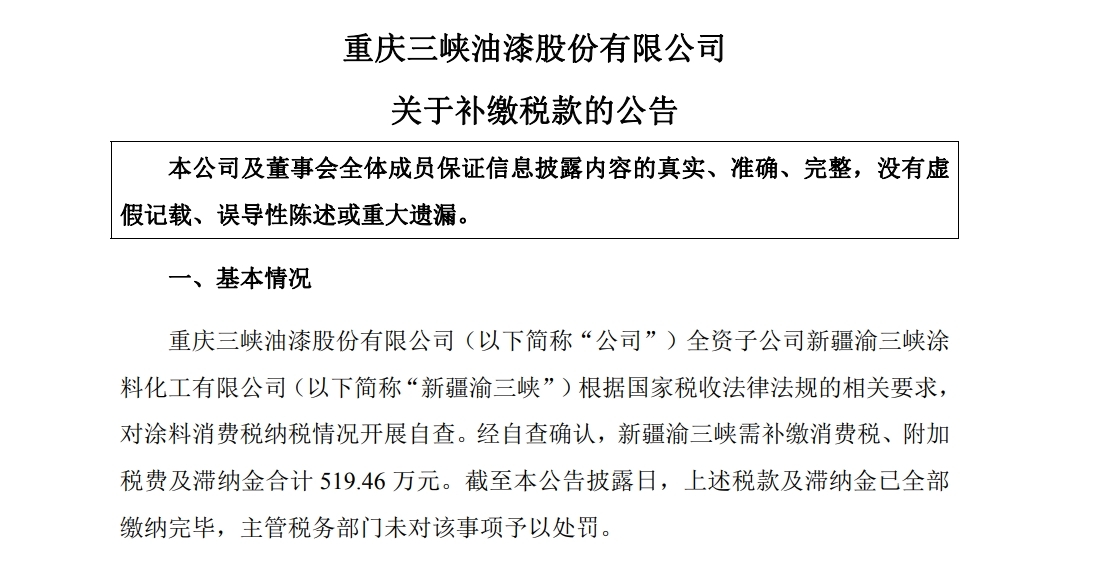 重庆三峡油漆股份有限公司

关于补缴税款的公告

本公司及董事会全体成员保证信息披露内容的真实、准确、完整，没有虚假记载、误导性陈述或重大遗漏。

一、基本情况

重庆三峡油漆股份有限公司（以下简称“公司”）全资子公司新疆渝三峡涂料化工有限公司（以下简称“新疆渝三峡”）根据国家税收法律法规的相关要求，对涂料消费税纳税情况开展自查。经自查确认，新疆渝三峡需补缴消费税、附加税费及滞纳金合计 519.46 万元。截至本公告披露日，上述税款及滞纳金已全部缴纳完毕，主管税务部门未对该事项予以处罚。